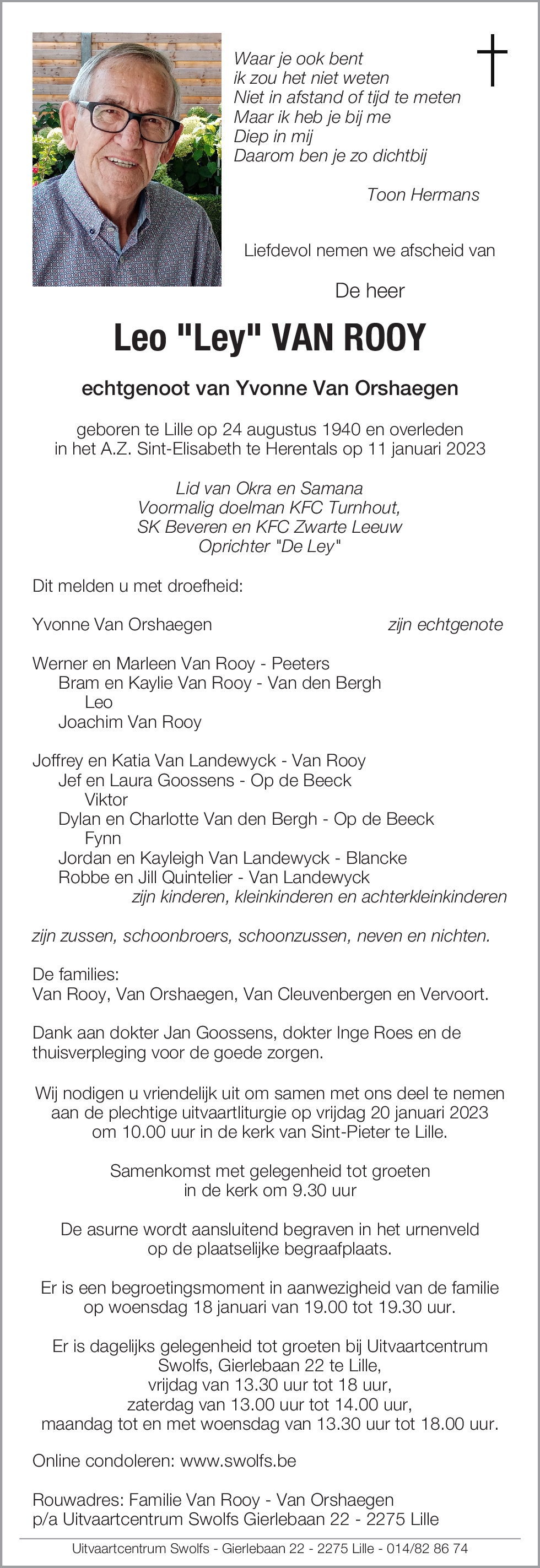 Waar je ook bent
ik zou het niet weten
Niet in afstand of tijd te meten
Maar ik heb je bij me
Diep in mij
Daarom ben je zo dichtbij

Toon Hermans

Liefdevol nemen we afscheid van

De heer

Leo "Ley" VAN ROOY

echtgenoot van Yvonne Van Orshaegen

geboren te Lille op 24 augustus 1940 en overleden in het A.Z. Sint-Elisabeth te Herentals op 11 januari 2023

Lid van Okra en Samana
Voormalig doelman KFC Turnhout,
SK Beveren en KFC Zwarte Leeuw
Oprichter "De Ley"

Dit melden u met droefheid:

Yvonne Van Orshaegen zijn echtgenote

Werner en Marleen Van Rooy - Peeters
Bram en Kaylie Van Rooy - Van den Bergh
Leo
Joachim Van Rooy

Joffrey en Katia Van Landewyck - Van Rooy
Jef en Laura Goossens - Op de Beeck
Viktor
Dylan en Charlotte Van den Bergh - Op de Beeck
Fynn
Jordan en Kayleigh Van Landewyck - Blancke
Robbe en Jill Quintelier - Van Landewyck
zijn kinderen, kleinkinderen en achterkleinkinderen

zijn zussen, schoonbroers, schoonzussen, neven en nichten.

De families:
Van Rooy, Van Orshaegen, Van Cleuvenbergen en Vervoort.

Dank aan dokter Jan Goossens, dokter Inge Roes en de thuisverpleging voor de goede zorgen.

Wij nodigen u vriendelijk uit om samen met ons deel te nemen aan de plechtige uitvaartliturgie op vrijdag 20 januari 2023 om 10.00 uur in de kerk van Sint-Pieter te Lille.

Samenkomst met gelegenheid tot groeten in de kerk om 9.30 uur

De asurne wordt aansluitend begraven in het urnenveld op de plaatselijke begraafplaats.

Er is een begroetingsmoment in aanwezigheid van de familie op woensdag 18 januari van 19.00 tot 19.30 uur.

Er is dagelijks gelegenheid tot groeten bij Uitvaartcentrum Swolfs, Gierlebaan 22 te Lille,
vrijdag van 13.30 uur tot 18 uur,
zaterdag van 13.00 uur tot 14.00 uur,
maandag tot en met woensdag van 13.30 uur tot 18.00 uur.

Online condoleren: www.swolfs.be

Rouwadres: Familie Van Rooy - Van Orshaegen
p/a Uitvaartcentrum Swolfs Gierlebaan 22 - 2275 Lille

Uitvaartcentrum Swolfs - Gierlebaan 22 - 2275 Lille - 014/82 86 74